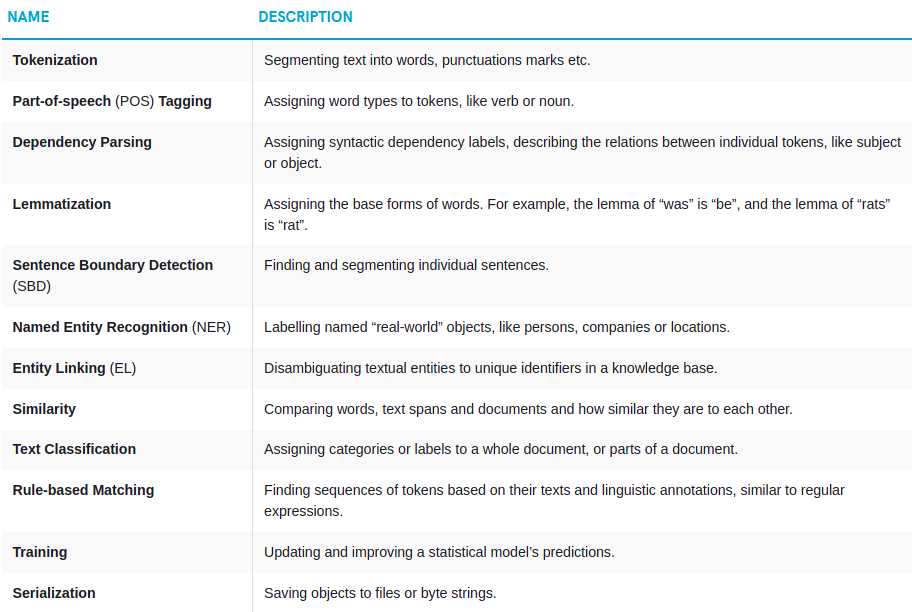 | NAME | DESCRIPTION |
|---|---|
| Tokenization | Segmenting text into words, punctuations marks etc. |
| Part-of-speech (POS) Tagging | Assigning word types to tokens, like verb or noun. |
| Dependency Parsing | Assigning syntactic dependency labels, describing the relations between individual tokens, like subject or object. |
| Lemmatization | Assigning the base forms of words. For example, the lemma of “was” is “be”, and the lemma of “rats” is “rat”. |
| Sentence Boundary Detection (SBD) | Finding and segmenting individual sentences. |
| Named Entity Recognition (NER) | Labelling named “real-world” objects, like persons, companies or locations. |
| Entity Linking (EL) | Disambiguating textual entities to unique identifiers in a knowledge base. |
| Similarity | Comparing words, text spans and documents and how similar they are to each other. |
| Text Classification | Assigning categories or labels to a whole document, or parts of a document. |
| Rule-based Matching | Finding sequences of tokens based on their texts and linguistic annotations, similar to regular expressions. |
| Training | Updating and improving a statistical model’s predictions. |
| Serialization | Saving objects to files or byte strings. |